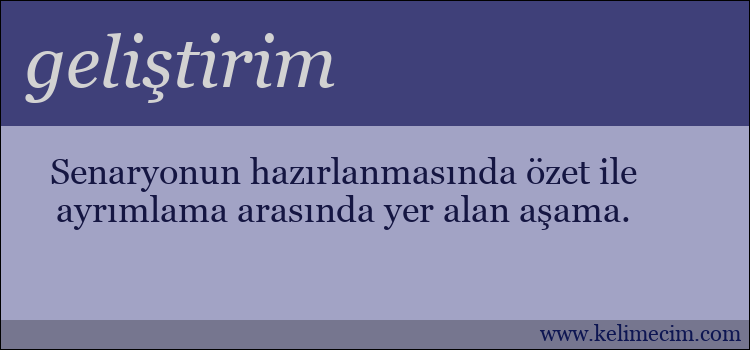 geliştirim

Senaryonun hazırlanmasında özet ile ayrımlama arasında yer alan aşama.

www.kelimecim.com